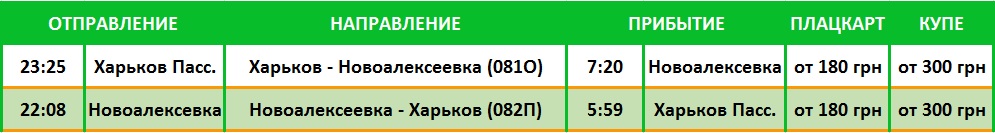 | ОТПРАВЛЕНИЕ | | НАПРАВЛЕНИЕ | ПРИБЫТИЕ | | ПЛАЦКАРТ | КУПЕ |
|---|---|---|---|---|---|---|
| 23:25 | Харьков Пасс. | Харьков - Новоалексеевка (081О) | 7:20 | Новоалексевка | от 180 грн | от 300 грн |
| 22:08 | Новоалексевка | Новоалексеевка - Харьков (082П) | 5:59 | Харьков Пасс. | от 180 грн | от 300 грн |